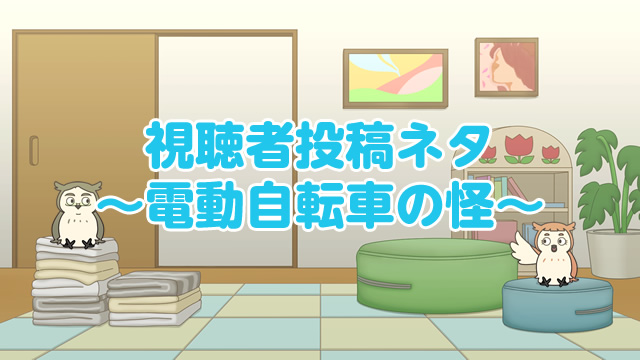 視聴者投稿ネタ
～電動自転車の怪～